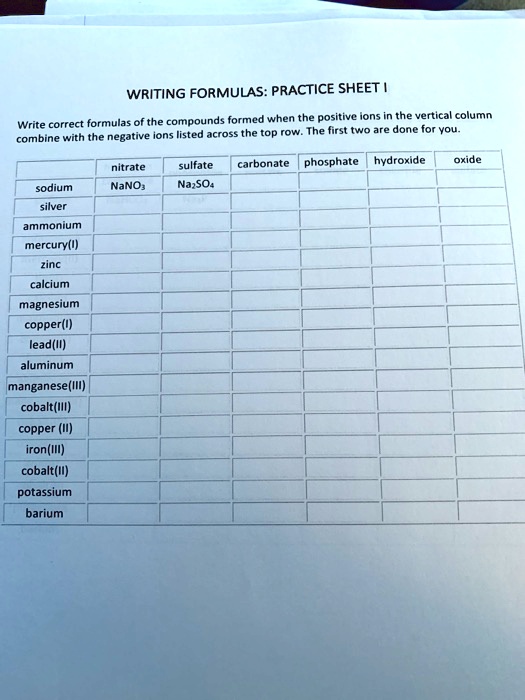 WRITING FORMULAS: PRACTICE SHEET I

Write correct formulas of the compounds formed when the positive ions in the vertical column combine with the negative ions listed across the top row. The first two are done for you.

| | nitrate | sulfate | carbonate | phosphate | hydroxide | oxide |
|---|---|---|---|---|---|---|
| sodium | $NaNO_3$ | $Na_2SO_4$ | | | | |
| silver | | | | | | |
| ammonium | | | | | | |
| mercury(I) | | | | | | |
| zinc | | | | | | |
| calcium | | | | | | |
| magnesium | | | | | | |
| copper(I) | | | | | | |
| lead(II) | | | | | | |
| aluminum | | | | | | |
| manganese(III) | | | | | | |
| cobalt(III) | | | | | | |
| copper (II) | | | | | | |
| iron(III) | | | | | | |
| cobalt(II) | | | | | | |
| potassium | | | | | | |
| barium | | | | | | |